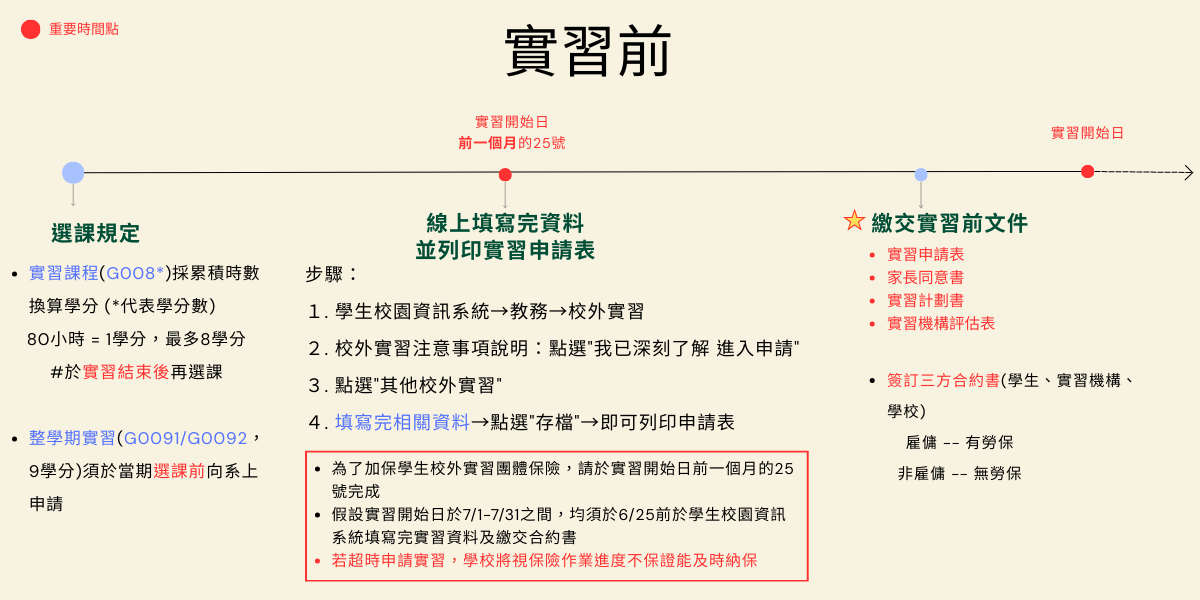 重要時間點

實習前

實習開始日
前一個月的25號

實習開始日

選課規定

- 實習課程(GOO8*)採累積時數換算學分 (*代表學分數)
80小時 = 1學分，最多8學分
#於實習結束後再選課

- 整學期實習(GOO91/GOO92，9學分)須於當期選課前向系上申請

線上填寫完資料
並列印實習申請表

步驟：
1. 學生校園資訊系統→教務→校外實習
2. 校外實習注意事項說明：點選"我已深刻了解 進入申請"
3. 點選"其他校外實習"
4. 填寫完相關資料→點選"存檔"→即可列印申請表

- 為了加保學生校外實習團體保險，請於實習開始日前一個月的25號完成
- 假設實習開始日於7/1-7/31之間，均須於6/25前於學生校園資訊系統填寫完實習資料及繳交合約書
- 若超時申請實習，學校將視保險作業進度不保證能及時納保

繳交實習前文件

- 實習申請表
- 家長同意書
- 實習計劃書
- 實習機構評估表

- 簽訂三方合約書(學生、實習機構、學校)
雇傭 -- 有勞保
非雇傭 -- 無勞保